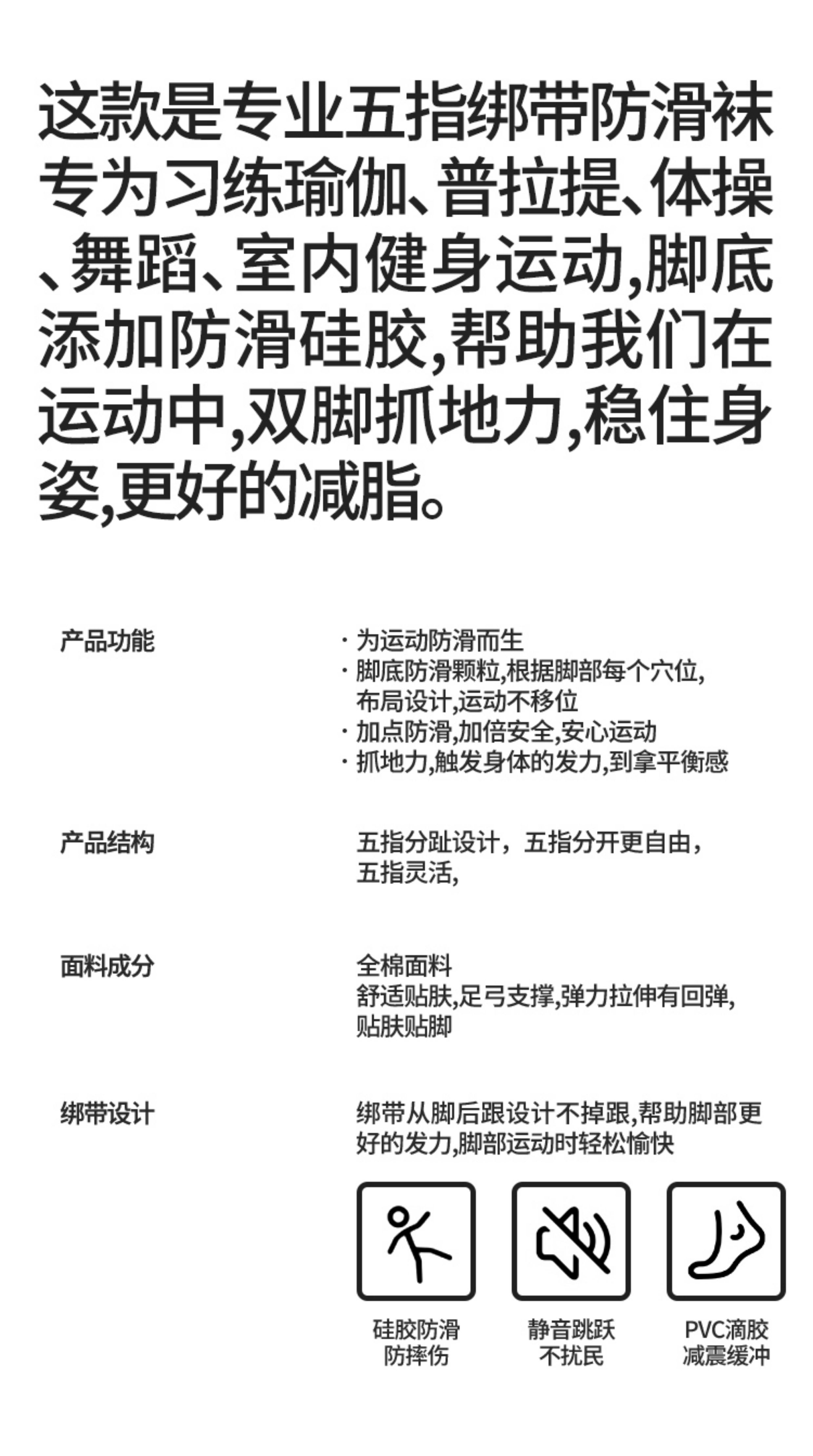 这款是专业五指绑带防滑袜专为习练瑜伽、普拉提、体操、舞蹈、室内健身运动,脚底添加防滑硅胶,帮助我们在运动中,双脚抓地力,稳住身姿,更好的减脂。

产品功能

· 为运动防滑而生
· 脚底防滑颗粒,根据脚部每个穴位,布局设计,运动不移位
· 加点防滑,加倍安全,安心运动
· 抓地力,触发身体的发力,到拿平衡感

产品结构

五指分趾设计，五指分开更自由，五指灵活,

面料成分

全棉面料
舒适贴肤,足弓支撑,弹力拉伸有回弹,贴肤贴脚

绑带设计

绑带从脚后跟设计不掉跟,帮助脚部更好的发力,脚部运动时轻松愉快

硅胶防滑
防摔伤

静音跳跃
不扰民

PVC滴胶
减震缓冲